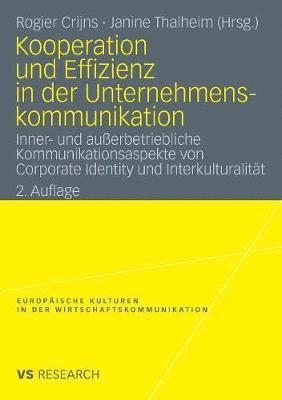 Rogier Crijns · Janine Thalheim (Hrsg.)

Kooperation und Effizienz in der Unternehmenskommunikation

Inner- und außerbetriebliche Kommunikationsaspekte von Corporate Identity und Interkulturalität

2. Auflage

EUROPÄISCHE KULTUREN IN DER WIRTSCHAFTSKOMMUNIKATION

VS RESEARCH